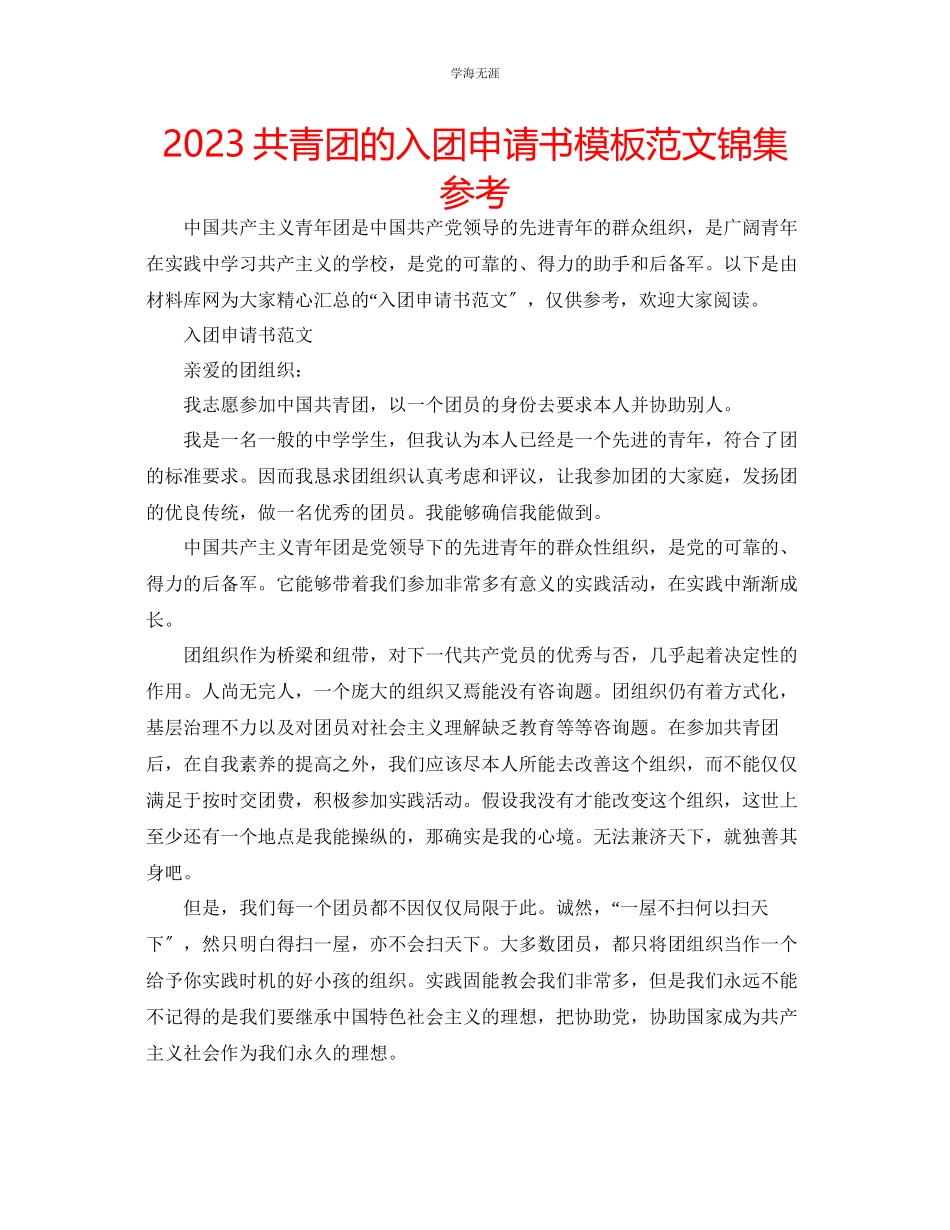 学海无涯

2023 共青团的入团申请书模板范文锦集参考

中国共产主义青年团是中国共产党领导的先进青年的群众组织，是广阔青年在实践中学习共产主义的学校，是党的可靠的、得力的助手和后备军。以下是由材料库网为大家精心汇总的“入团申请书范文″，仅供参考，欢迎大家阅读。

入团申请书范文

亲爱的团组织：

我志愿参加中国共青团，以一个团员的身份去要求本人并协助别人。

我是一名一般的中学学生，但我认为本人已经是一个先进的青年，符合了团的标准要求。因而我恳求团组织认真考虑和评议，让我参加团的大家庭，发扬团的优良传统，做一名优秀的团员。我能够确信我能做到。

中国共产主义青年团是党领导下的先进青年的群众性组织，是党的可靠的、得力的后备军。它能够带着我们参加非常多有意义的实践活动，在实践中渐渐成长。

团组织作为桥梁和纽带，对下一代共产党员的优秀与否，几乎起着决定性的作用。人尚无完人，一个庞大的组织又焉能没有咨询题。团组织仍有着方式化，基层治理不力以及对团员对社会主义理解缺乏教育等等咨询题。在参加共青团后，在自我素养的提高之外，我们应该尽本人所能去改善这个组织，而不能仅仅满足于按时交团费，积极参加实践活动。假设我没有才能改变这个组织，这世上至少还有一个地点是我能操纵的，那确实是我的心境。无法兼济天下，就独善其身吧。

但是，我们每一个团员都不因仅仅局限于此。诚然，“一屋不扫何以扫天下″，然只明白得扫一屋，亦不会扫天下。大多数团员，都只将团组织当作一个给予你实践时机的好小孩的组织。实践固能教会我们非常多，但是我们永远不能不记得的是我们要继承中国特色社会主义的理想，把协助党，协助国家成为共产主义社会作为我们永久的理想。